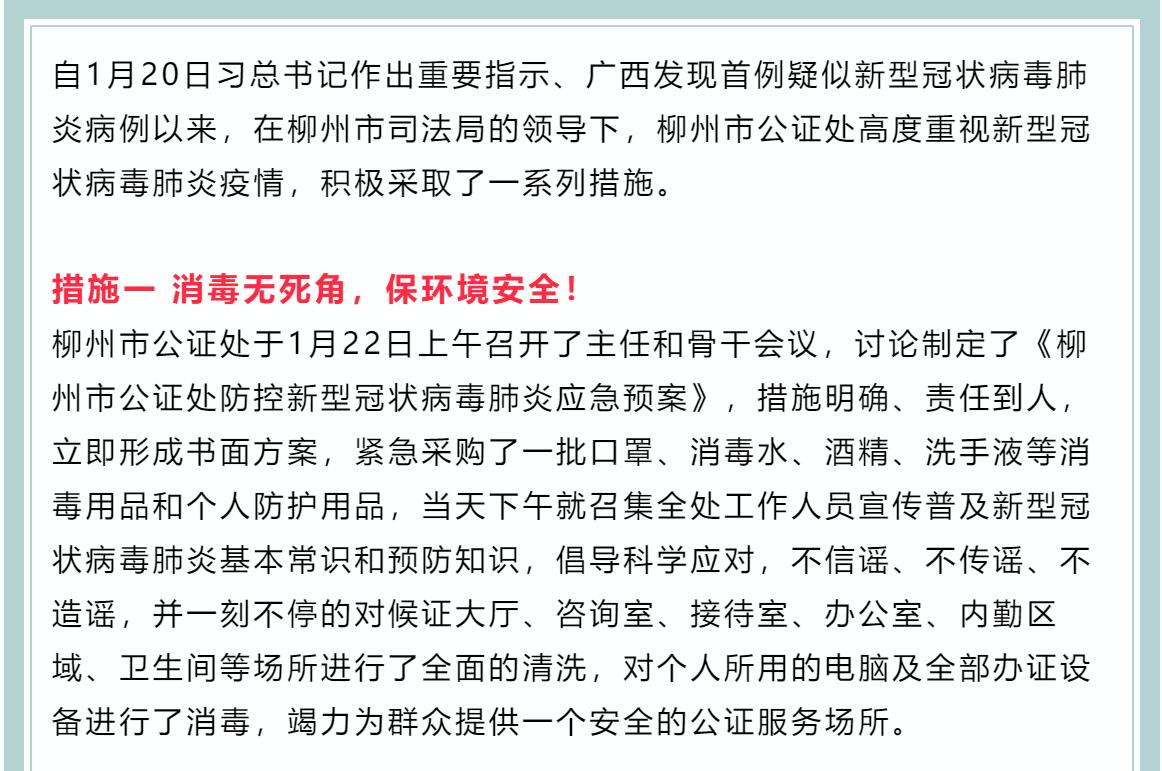 自1月20日习总书记作出重要指示、广西发现首例疑似新型冠状病毒肺炎病例以来，在柳州市司法局的领导下，柳州市公证处高度重视新型冠状病毒肺炎疫情，积极采取了一系列措施。

措施一 消毒无死角，保环境安全！
柳州市公证处于1月22日上午召开了主任和骨干会议，讨论制定了《柳州市公证处防控新型冠状病毒肺炎应急预案》，措施明确、责任到人，立即形成书面方案，紧急采购了一批口罩、消毒水、酒精、洗手液等消毒用品和个人防护用品，当天下午就召集全处工作人员宣传普及新型冠状病毒肺炎基本常识和预防知识，倡导科学应对，不信谣、不传谣、不造谣，并一刻不停的对候证大厅、咨询室、接待室、办公室、内勤区域、卫生间等场所进行了全面的清洗，对个人所用的电脑及全部办证设备进行了消毒，竭力为群众提供一个安全的公证服务场所。